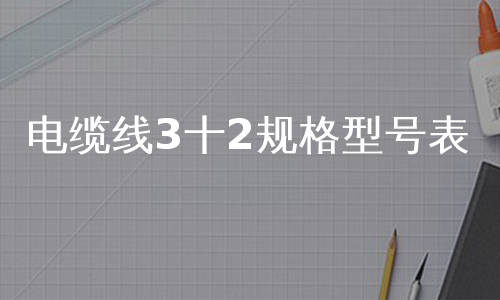 电缆线3十2规格型号表